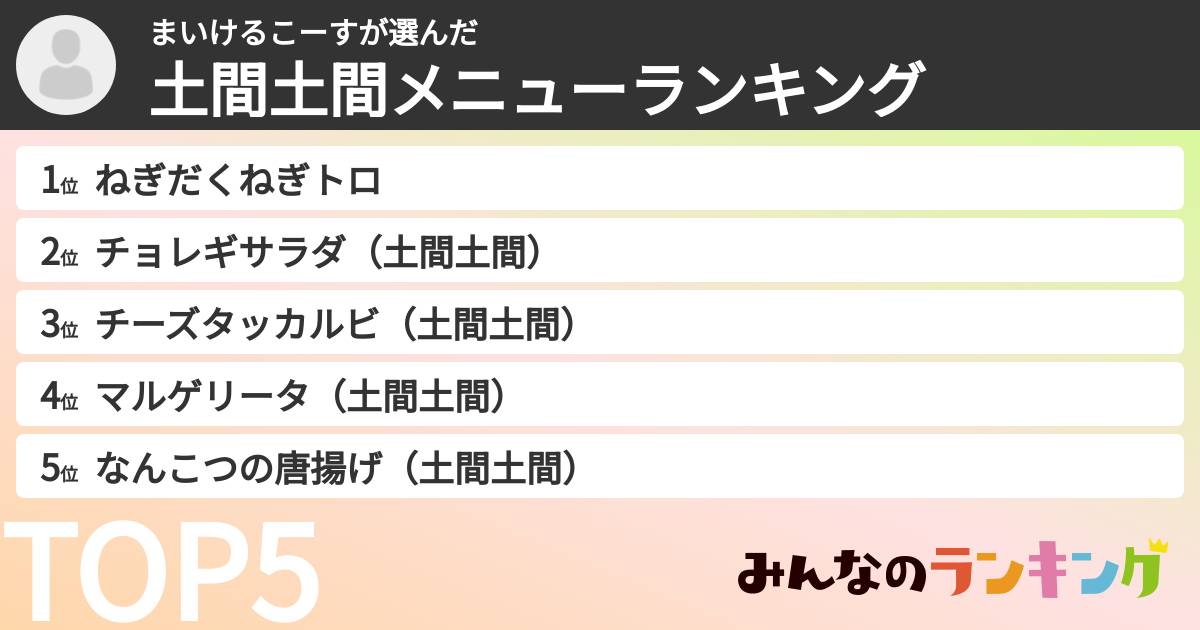 まいけるこーすが選んだ
土間土間メニューランキング

1位 ねぎだくねぎトロ
2位 チョレギサラダ（土間土間）
3位 チーズタッカルビ（土間土間）
4位 マルゲリータ（土間土間）
5位 なんこつの唐揚げ（土間土間）

TOP5

みんなのランキング